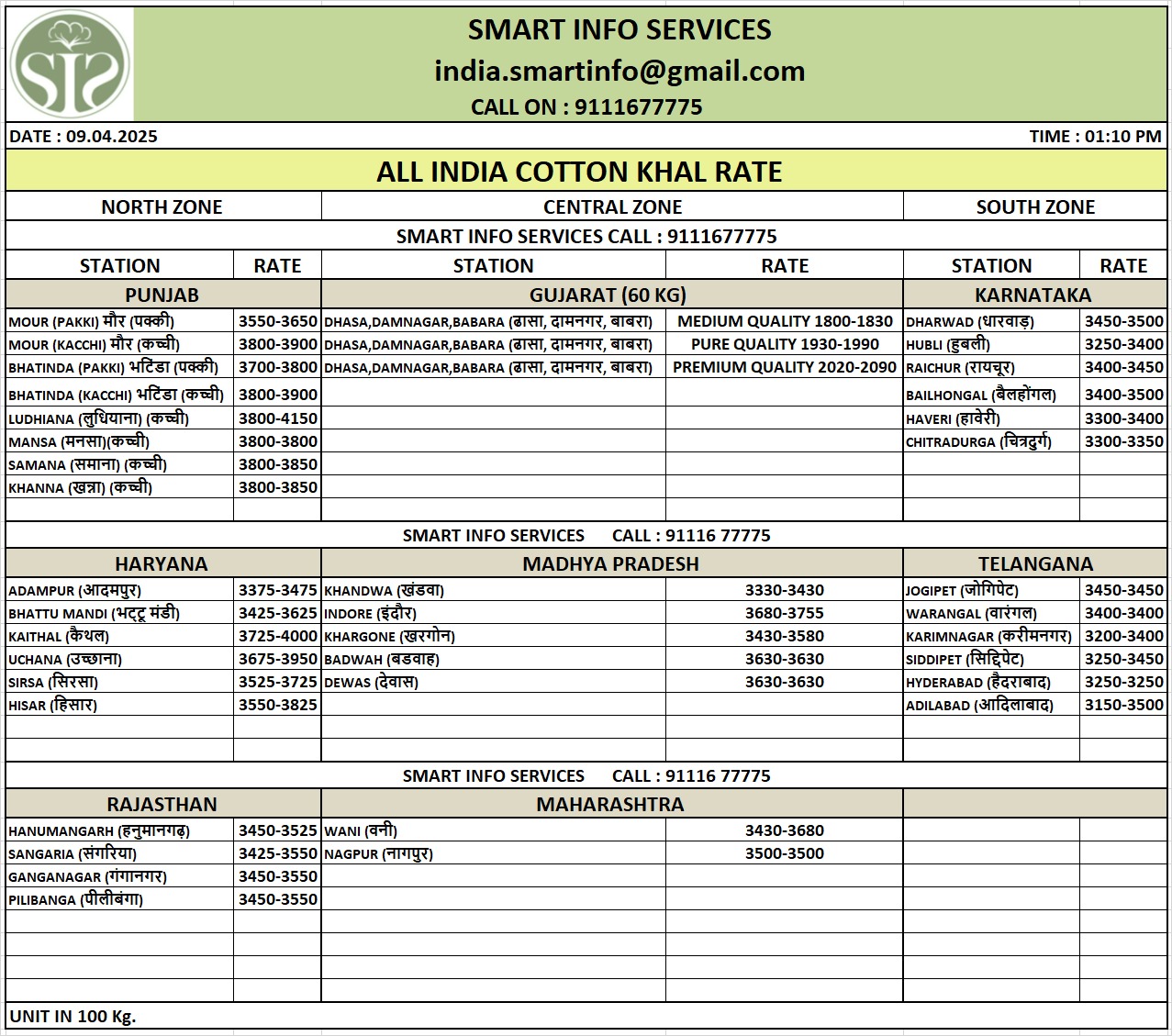 SIS

SMART INFO SERVICES
india.smartinfo@gmail.com
CALL ON : 9111677775

DATE : 09.04.2025 TIME : 01:10 PM

ALL INDIA COTTON KHAL RATE

| NORTH ZONE | | CENTRAL ZONE | | SOUTH ZONE | |
|---|---|---|---|---|---|
| SMART INFO SERVICES CALL : 9111677775 | | | | | |
| STATION | RATE | STATION | RATE | STATION | RATE |
| PUNJAB | | GUJARAT (60 KG) | | KARNATAKA | |
| MOUR (PAKKI) मौर (पक्की) | 3550-3650 | DHASA,DAMNAGAR,BABARA (ढासा, दामनगर, बाबरा) | MEDIUM QUALITY 1800-1830 | DHARWAD (धारवाड़) | 3450-3500 |
| MOUR (KACCHI) मौर (कच्ची) | 3800-3900 | DHASA,DAMNAGAR,BABARA (ढासा, दामनगर, बाबरा) | PURE QUALITY 1930-1990 | HUBLI (हुबली) | 3250-3400 |
| BHATINDA (PAKKI) भटिंडा (पक्की) | 3700-3800 | DHASA,DAMNAGAR,BABARA (ढासा, दामनगर, बाबरा) | PREMIUM QUALITY 2020-2090 | RAICHUR (रायचूर) | 3400-3450 |
| BHATINDA (KACCHI) भटिंडा (कच्ची) | 3800-3900 | | | BAILHONGAL (बैलहोंगल) | 3400-3500 |
| LUDHIANA (लुधियाना) (कच्ची) | 3800-4150 | | | HAVERI (हावेरी) | 3300-3400 |
| MANSA (मनसा)(कच्ची) | 3800-3800 | | | CHITRADURGA (चित्रदुर्ग) | 3300-3350 |
| SAMANA (समाना) (कच्ची) | 3800-3850 | | | | |
| KHANNA (खन्ना) (कच्ची) | 3800-3850 | | | | |
| SMART INFO SERVICES CALL : 91116 77775 | | | | | |
| HARYANA | | MADHYA PRADESH | | TELANGANA | |
| ADAMPUR (आदमपुर) | 3375-3475 | KHANDWA (खंडवा) | 3330-3430 | JOGIPET (जोगिपेट) | 3450-3450 |
| BHATTU MANDI (भट्टू मंडी) | 3425-3625 | INDORE (इंदौर) | 3680-3755 | WARANGAL (वारंगल) | 3400-3400 |
| KAITHAL (कैथल) | 3725-4000 | KHARGONE (खरगोन) | 3430-3580 | KARIMNAGAR (करीमनगर) | 3200-3400 |
| UCHANA (उच्छाना) | 3675-3950 | BADWAH (बडवाह) | 3630-3630 | SIDDIPET (सिद्दिपेट) | 3250-3450 |
| SIRSA (सिरसा) | 3525-3725 | DEWAS (देवास) | 3630-3630 | HYDERABAD (हैदराबाद) | 3250-3250 |
| HISAR (हिसार) | 3550-3825 | | | ADILABAD (आदिलाबाद) | 3150-3500 |
| SMART INFO SERVICES CALL : 91116 77775 | | | | | |
| RAJASTHAN | | MAHARASHTRA | | | |
| HANUMANGARH (हनुमानगढ़) | 3450-3525 | WANI (वनी) | 3430-3680 | | |
| SANGARIA (संगरिया) | 3425-3550 | NAGPUR (नागपुर) | 3500-3500 | | |
| GANGANAGAR (गंगानगर) | 3450-3550 | | | | |
| PILIBANGA (पीलीबंगा) | 3450-3550 | | | | |

UNIT IN 100 Kg.